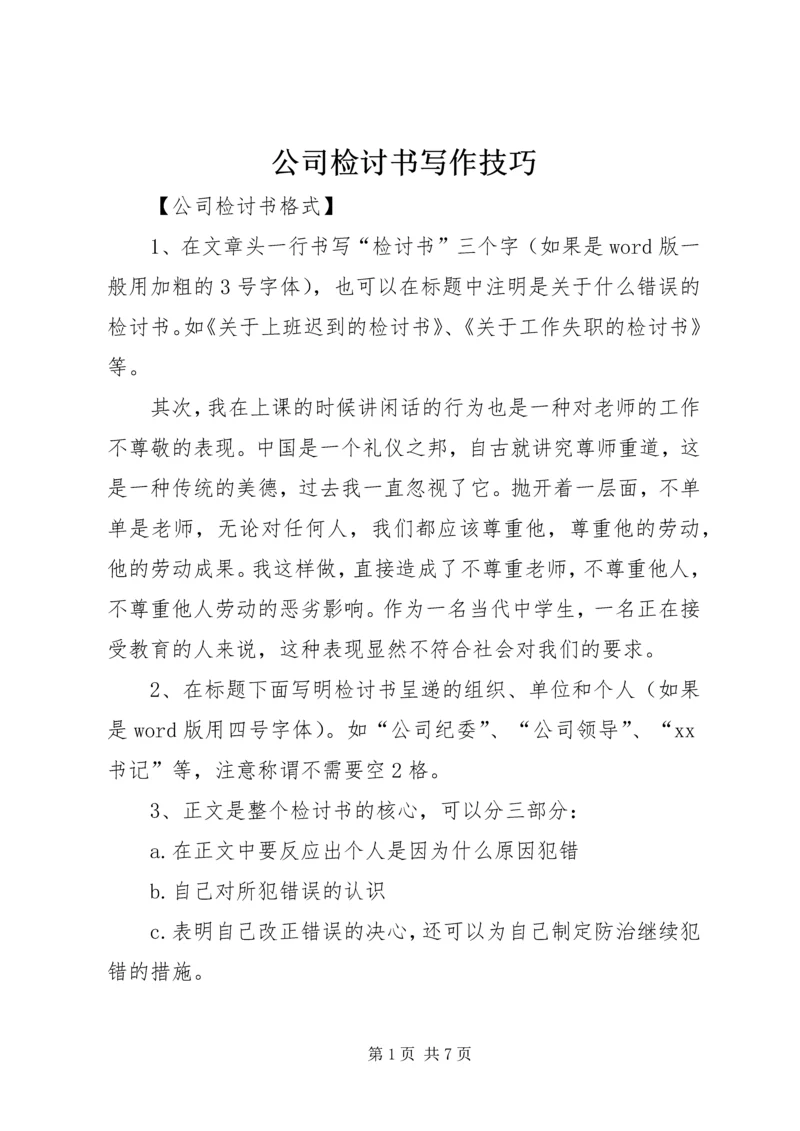 公司检讨书写作技巧

【公司检讨书格式】

1、在文章头一行书写“检讨书”三个字（如果是word版一般用加粗的3号字体），也可以在标题中注明是关于什么错误的检讨书。如《关于上班迟到的检讨书》、《关于工作失职的检讨书》等。

其次，我在上课的时候讲闲话的行为也是一种对老师的工作不尊敬的表现。中国是一个礼仪之邦，自古就讲究尊师重道，这是一种传统的美德，过去我一直忽视了它。抛开着一层面，不单单是老师，无论对任何人，我们都应该尊重他，尊重他的劳动，他的劳动成果。我这样做，直接造成了不尊重老师，不尊重他人，不尊重他人劳动的恶劣影响。作为一名当代中学生，一名正在接受教育的人来说，这种表现显然不符合社会对我们的要求。

2、在标题下面写明检讨书呈递的组织、单位和个人（如果是word版用四号字体）。如“公司纪委”、“公司领导”、“xx书记”等，注意称谓不需要空2格。

3、正文是整个检讨书的核心，可以分三部分：

a.在正文中要反应出个人是因为什么原因犯错

b.自己对所犯错误的认识

c.表明自己改正错误的决心，还可以为自己制定防治继续犯错的措施。

第1页 共7页